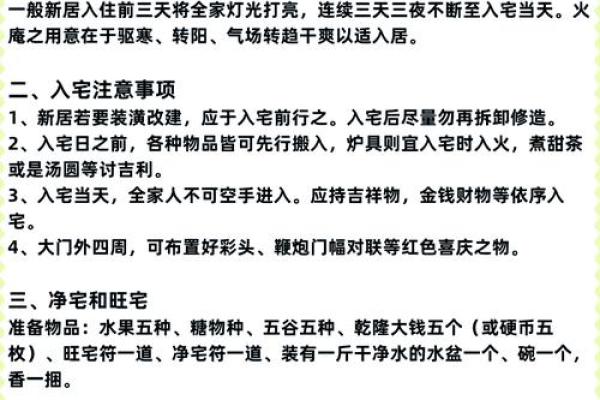 一般新居入住前三天将全家灯光打亮，连续三天三夜不断至入宅当天。火庵之用意在于驱寒、转阳、气场转趋干爽以适入居。

二、入宅注意事项
1、新居若要装潢改建，应于入宅前行之。入宅后尽量勿再拆卸修造。
2、入宅日之前，各种物品皆可先行搬入，炉具则宜入宅时入火，煮甜茶或是汤圆等讨吉利。
3、入宅当天，全家人不可空手进入。应持吉祥物，金钱财物等依序入宅。
4、大门外四周，可布置好彩头、鞭炮门幅对联等红色喜庆之物。

三、净宅和旺宅
准备物品：水果五种、糖物种、五谷五种、乾隆大钱五个（或硬币五枚）、旺宅符一道、净宅符一道、装有一斤干净水的水盆一个、碗一个，香一捆。